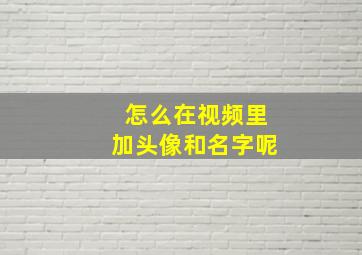 怎么在视频里
加头像和名字呢